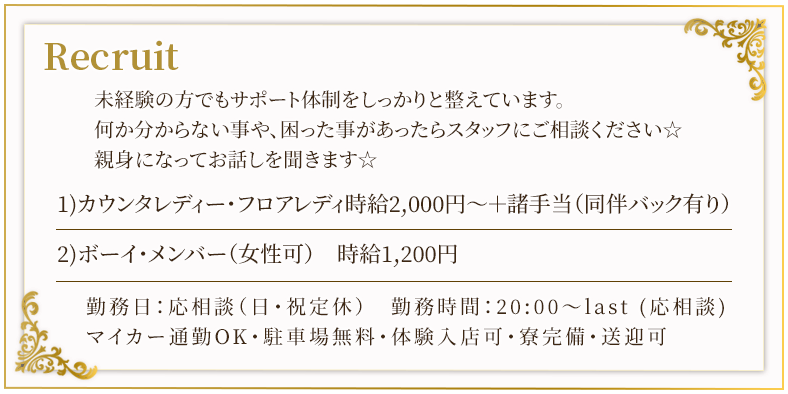 Recruit

未経験の方でもサポート体制をしっかりと整えています。
何か分からない事や、困った事があったらスタッフにご相談ください☆
親身になってお話しを聞きます☆

1)カウンタレディー・フロアレディ時給2,000円～＋諸手当(同伴バック有り)

2)ボーイ・メンバー(女性可)　時給1,200円

勤務日：応相談(日・祝定休)　勤務時間：20:00～last (応相談)
マイカー通勤OK・駐車場無料・体験入店可・寮完備・送迎可